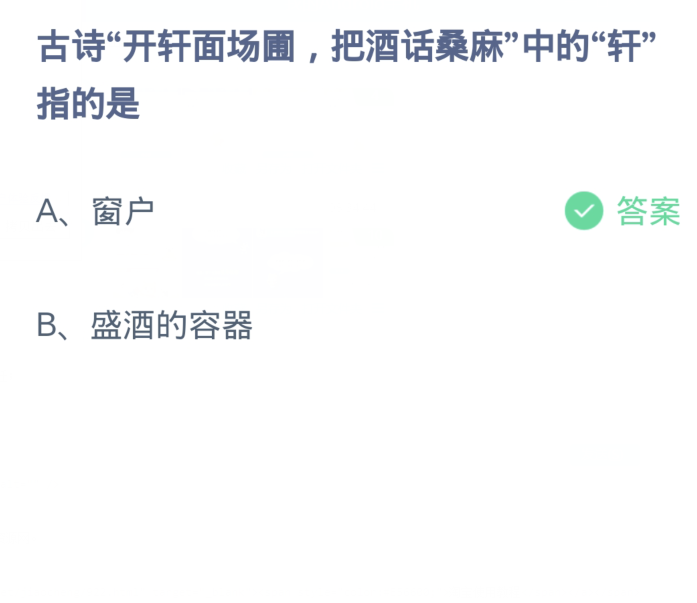 古诗“开轩面场圃，把酒话桑麻”中的“轩”指的是

A、窗户

答案

B、盛酒的容器